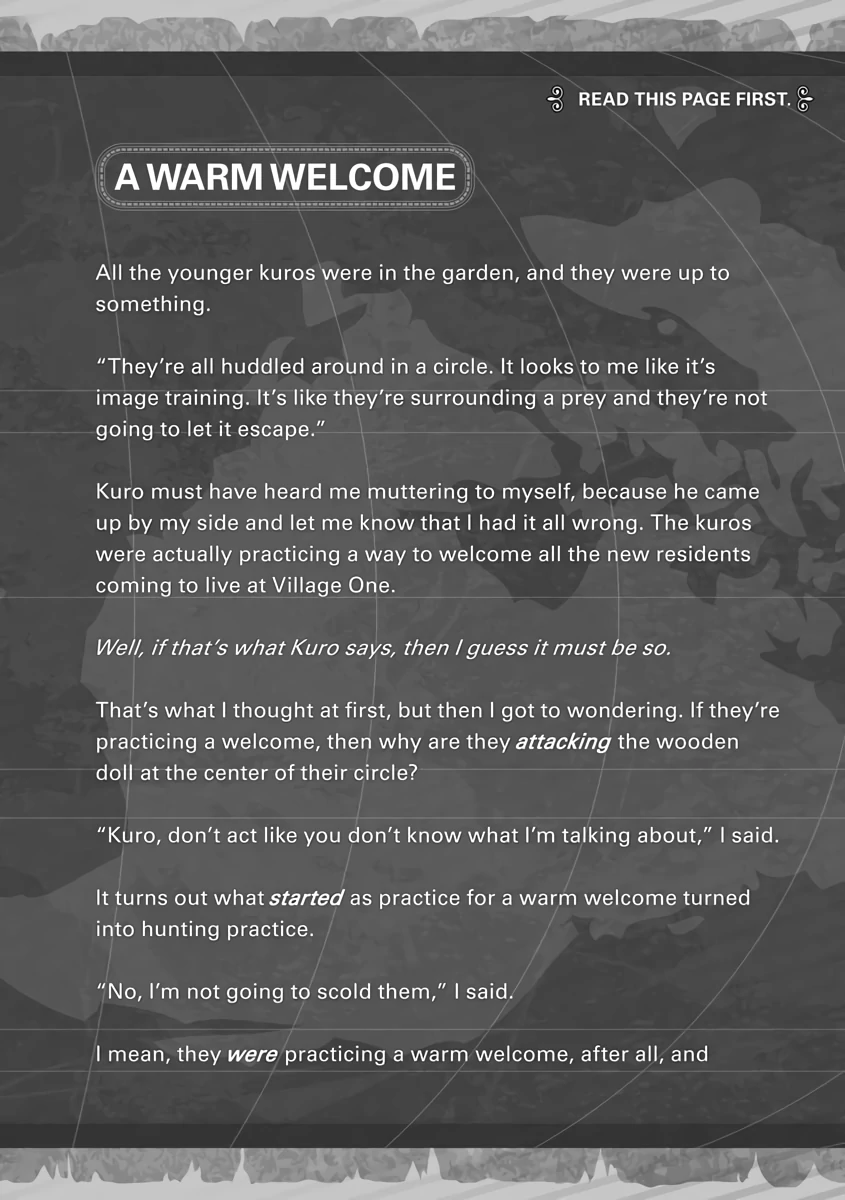 READ THIS PAGE FIRST.

A WARM WELCOME

All the younger kuros were in the garden, and they were up to something.

"They're all huddled around in a circle. It looks to me like it's image training. It's like they're surrounding a prey and they're not going to let it escape."

Kuro must have heard me muttering to myself, because he came up by my side and let me know that I had it all wrong. The kuros were actually practicing a way to welcome all the new residents coming to live at Village One.

Well, if that's what Kuro says, then I guess it must be so.

That's what I thought at first, but then I got to wondering. If they're practicing a welcome, then why are they attacking the wooden doll at the center of their circle?

"Kuro, don't act like you don't know what I'm talking about," I said.

It turns out what started as practice for a warm welcome turned into hunting practice.

"No, I'm not going to scold them," I said.

I mean, they were practicing a warm welcome, after all, and